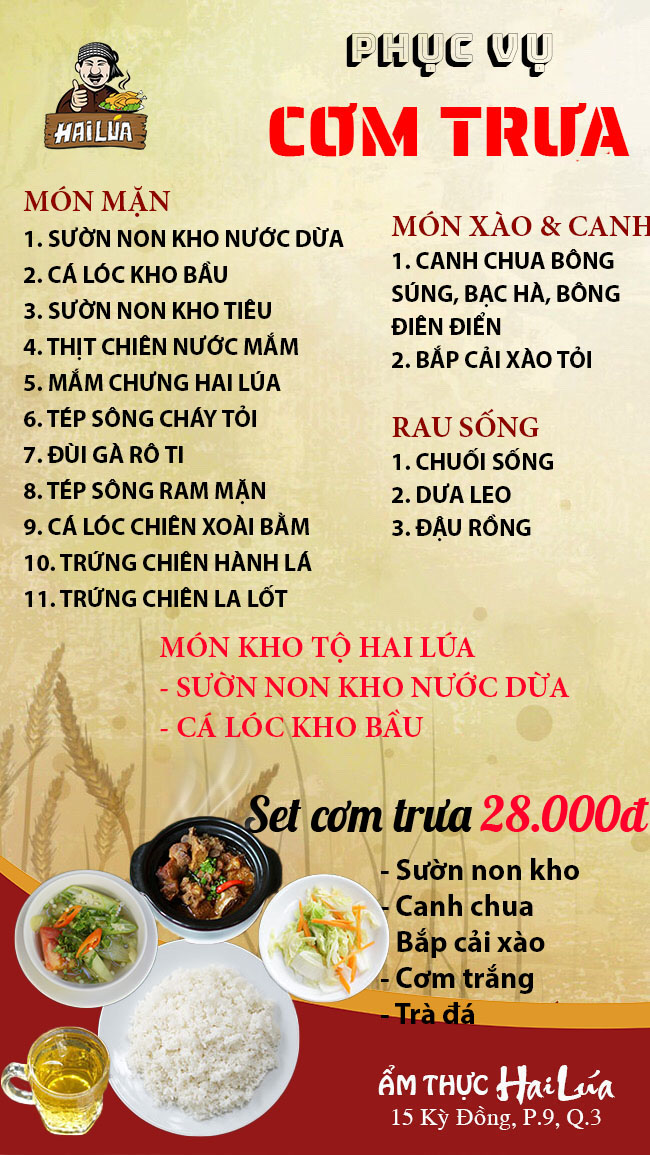 HAI LÚA

PHỤC VỤ
CƠM TRƯA

MÓN MẶN
1. SƯỜN NON KHO NƯỚC DỪA
2. CÁ LÓC KHO BẦU
3. SƯỜN NON KHO TIÊU
4. THỊT CHIÊN NƯỚC MẮM
5. MẮM CHƯNG HAI LÚA
6. TÉP SÔNG CHÁY TỎI
7. ĐÙI GÀ RÔ TI
8. TÉP SÔNG RAM MẶN
9. CÁ LÓC CHIÊN XOÀI BẰM
10. TRỨNG CHIÊN HÀNH LÁ
11. TRỨNG CHIÊN LA LỐT

MÓN XÀO & CANH
1. CANH CHUA BÔNG SÚNG, BẠC HÀ, BÔNG ĐIÊN ĐIỂN
2. BẮP CẢI XÀO TỎI

RAU SỐNG
1. CHUỐI SỐNG
2. DƯA LEO
3. ĐẬU RỒNG

MÓN KHO TỘ HAI LÚA
- SƯỜN NON KHO NƯỚC DỪA
- CÁ LÓC KHO BẦU

Set cơm trưa 28.000đ
- Sườn non kho
- Canh chua
Bắp cải xào
- Cơm trắng
- Trà đá

ẨM THỰC Hai Lúa
15 Kỳ Đồng, P.9, Q.3